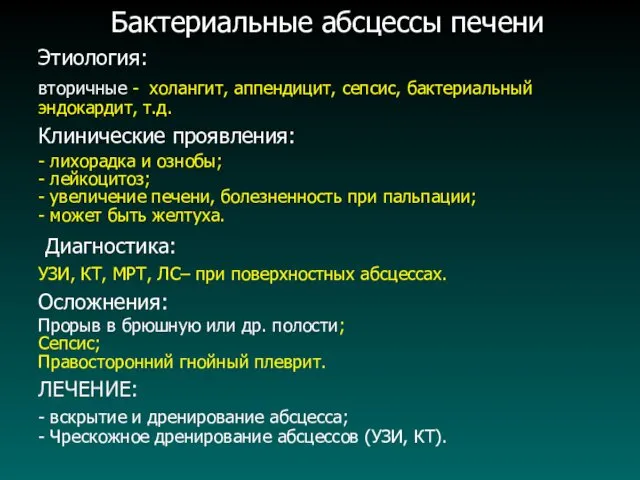 Бактериальные абсцессы печени

Этиология:

вторичные - холангит, аппендицит, сепсис, бактериальный эндокардит, т.д.

Клинические проявления:

- лихорадка и ознобы;
- лейкоцитоз;
- увеличение печени, болезненность при пальпации;
- может быть желтуха.

Диагностика:

УЗИ, КТ, МРТ, ЛС– при поверхностных абсцессах.

Осложнения:

Прорыв в брюшную или др. полости;
Сепсис;
Правосторонний гнойный плеврит.

ЛЕЧЕНИЕ:

- вскрытие и дренирование абсцесса;
- Чрескожное дренирование абсцессов (УЗИ, КТ).